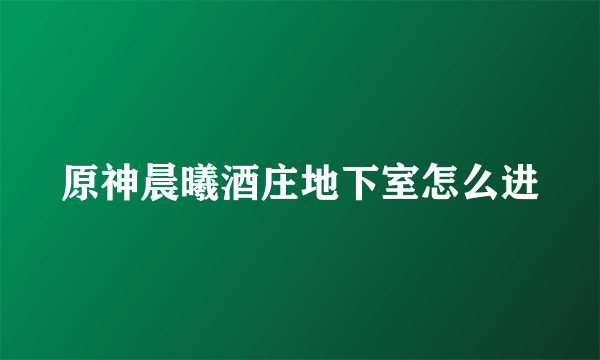 原神晨曦酒庄地下室怎么进